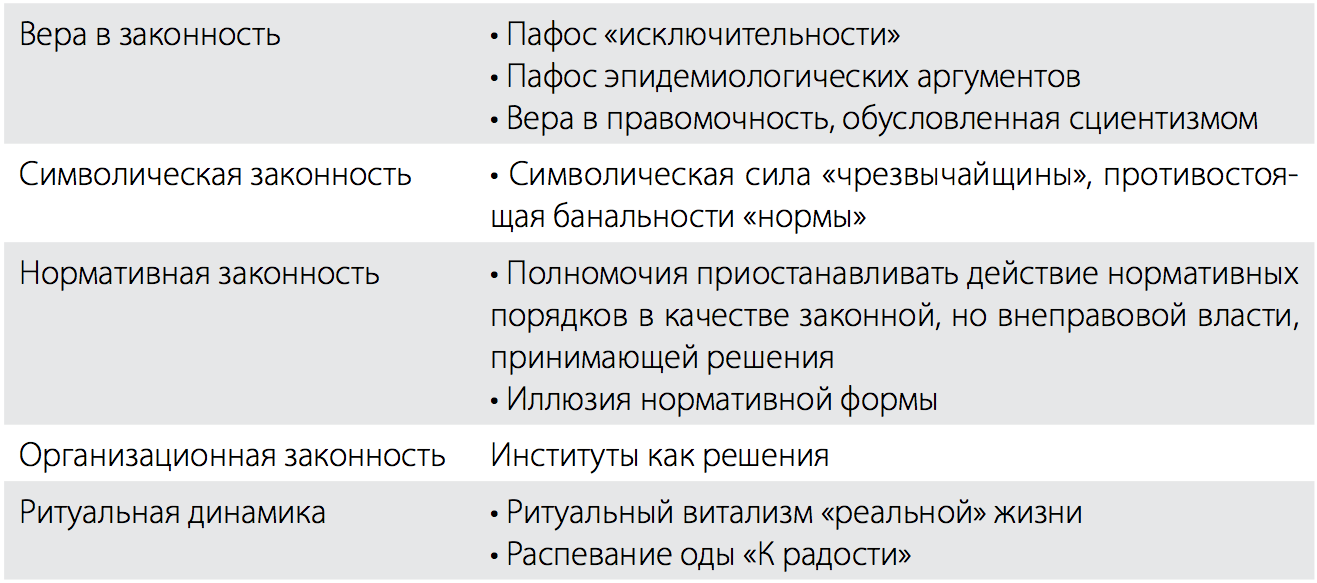 | Вера в законность | • Пафос «исключительности» • Пафос эпидемиологических аргументов • Вера в правомочность, обусловленная сциентизмом |
|---|---|
| Символическая законность | • Символическая сила «чрезвычайщины», противостоящая банальности «нормы» |
| Нормативная законность | • Полномочия приостанавливать действие нормативных порядков в качестве законной, но внеправовой власти, принимающей решения • Иллюзия нормативной формы |
| Организационная законность | Институты как решения |
| Ритуальная динамика | • Ритуальный витализм «реальной» жизни • Распевание оды «К радости» |